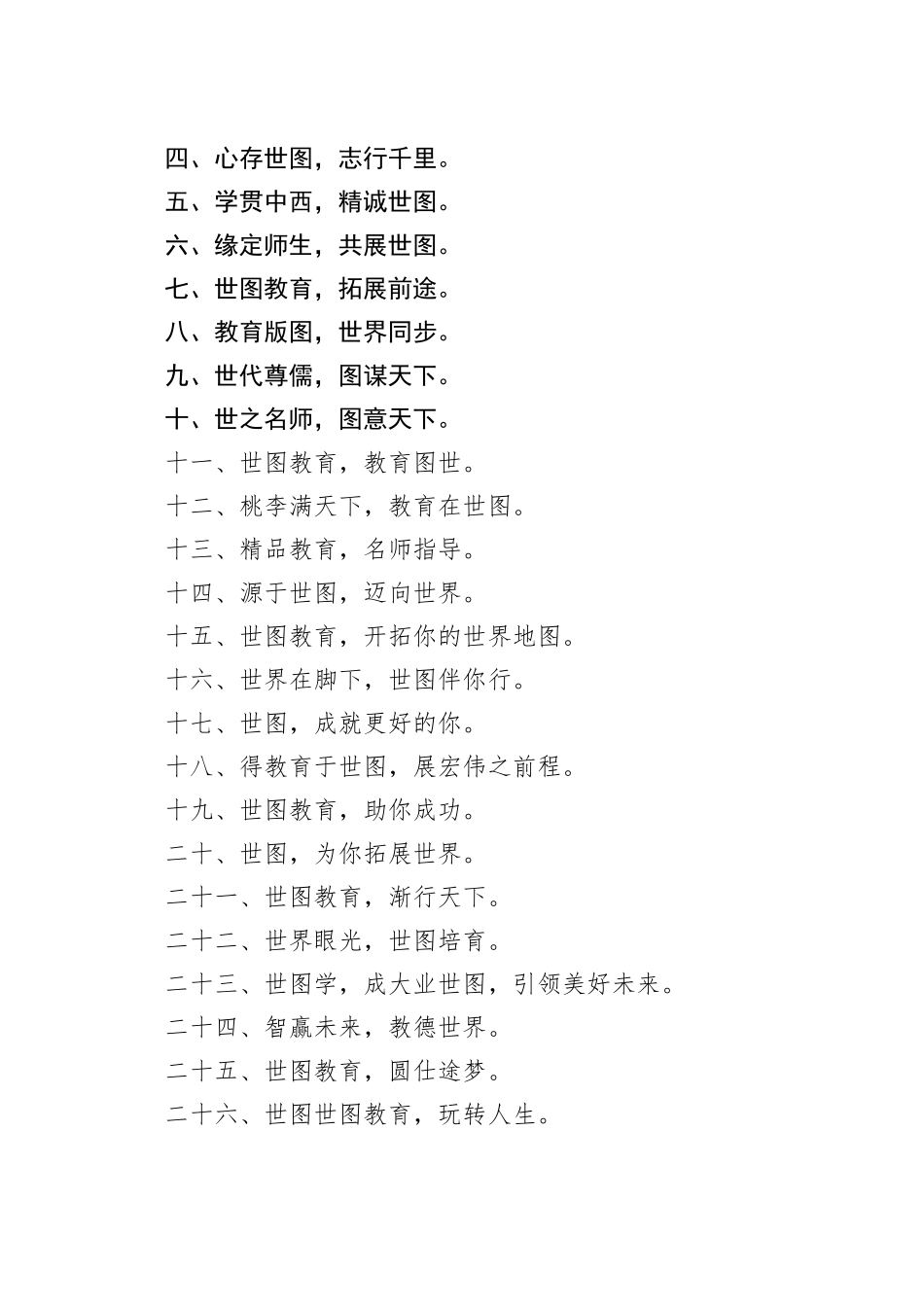 四、心存世图，志行千里。
五、学贯中西，精诚世图。
六、缘定师生，共展世图。
七、世图教育，拓展前途。
八、教育版图，世界同步。
九、世代尊儒，图谋天下。
十、世之名师，图意天下。
十一、世图教育，教育图世。
十二、桃李满天下，教育在世图。
十三、精品教育，名师指导。
十四、源于世图，迈向世界。
十五、世图教育，开拓你的世界地图。
十六、世界在脚下，世图伴你行。
十七、世图，成就更好的你。
十八、得教育于世图，展宏伟之前程。
十九、世图教育，助你成功。
二十、世图，为你拓展世界。
二十一、世图教育，渐行天下。
二十二、世界眼光，世图培育。
二十三、世图学，成大业世图，引领美好未来。
二十四、智赢未来，教德世界。
二十五、世图教育，圆仕途梦。
二十六、世图世图教育，玩转人生。